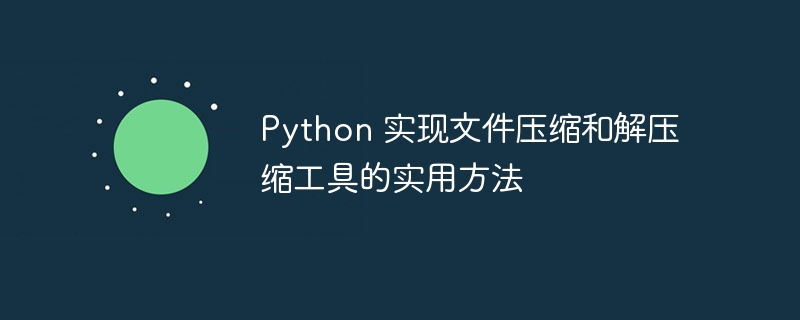 Python 实现文件压缩和解压缩工具的实用方法